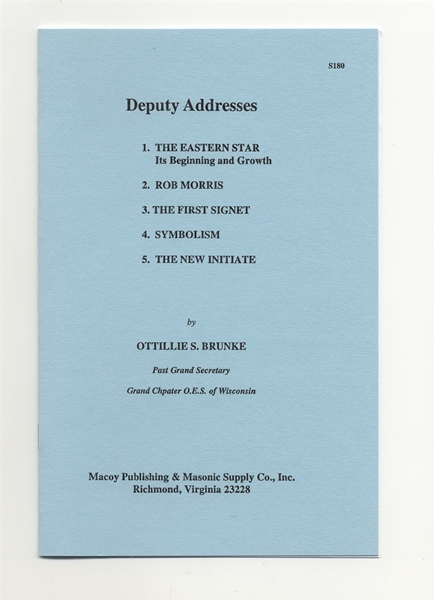 S180

Deputy Addresses

1. THE EASTERN STAR
Its Beginning and Growth

2. ROB MORRIS

3. THE FIRST SIGNET

4. SYMBOLISM

5. THE NEW INITIATE

by

OTTILLIE S. BRUNKE

Past Grand Secretary

Grand Chpater O.E.S. of Wisconsin

Macoy Publishing & Masonic Supply Co., Inc.
Richmond, Virginia 23228